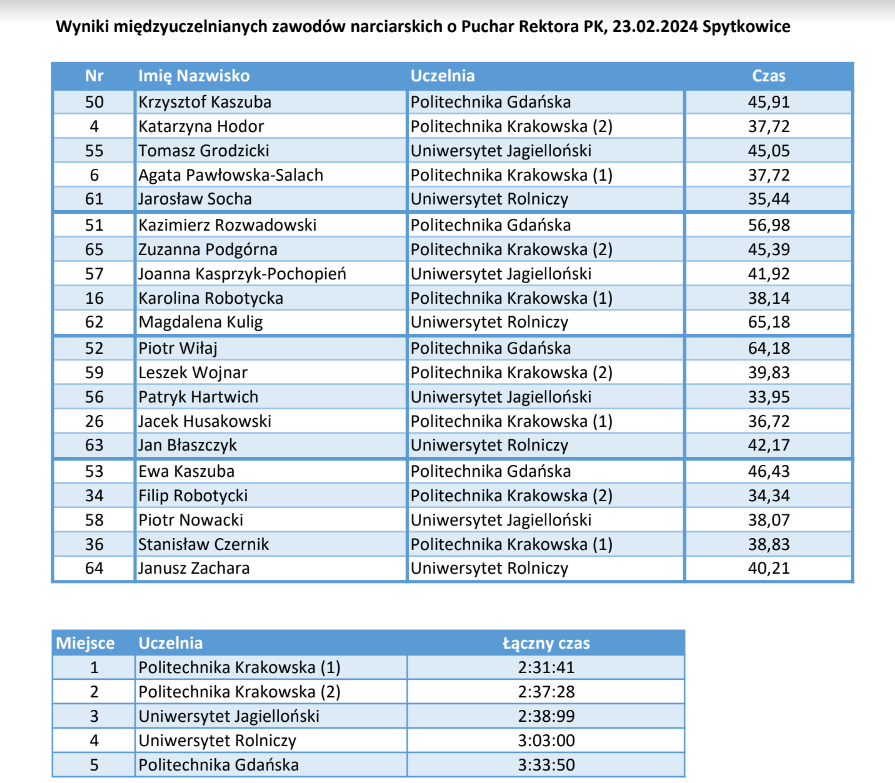 Wyniki międzyuczelnianych zawodów narciarskich o Puchar Rektora PK, 23.02.2024 Spytkowice

| Nr | Imię Nazwisko | Uczelnia | Czas |
|---|---|---|---|
| 50 | Krzysztof Kaszuba | Politechnika Gdańska | 45,91 |
| 4 | Katarzyna Hodor | Politechnika Krakowska (2) | 37,72 |
| 55 | Tomasz Grodzicki | Uniwersytet Jagielloński | 45,05 |
| 6 | Agata Pawłowska-Salach | Politechnika Krakowska (1) | 37,72 |
| 61 | Jarosław Socha | Uniwersytet Rolniczy | 35,44 |
| 51 | Kazimierz Rozwadowski | Politechnika Gdańska | 56,98 |
| 65 | Zuzanna Podgórna | Politechnika Krakowska (2) | 45,39 |
| 57 | Joanna Kasprzyk-Pochopień | Uniwersytet Jagielloński | 41,92 |
| 16 | Karolina Robotycka | Politechnika Krakowska (1) | 38,14 |
| 62 | Magdalena Kulig | Uniwersytet Rolniczy | 65,18 |
| 52 | Piotr Wiłaj | Politechnika Gdańska | 64,18 |
| 59 | Leszek Wojnar | Politechnika Krakowska (2) | 39,83 |
| 56 | Patryk Hartwich | Uniwersytet Jagielloński | 33,95 |
| 26 | Jacek Husakowski | Politechnika Krakowska (1) | 36,72 |
| 63 | Jan Błaszczyk | Uniwersytet Rolniczy | 42,17 |
| 53 | Ewa Kaszuba | Politechnika Gdańska | 46,43 |
| 34 | Filip Robotycki | Politechnika Krakowska (2) | 34,34 |
| 58 | Piotr Nowacki | Uniwersytet Jagielloński | 38,07 |
| 36 | Stanisław Czernik | Politechnika Krakowska (1) | 38,83 |
| 64 | Janusz Zachara | Uniwersytet Rolniczy | 40,21 |

| Miejsce | Uczelnia | Łączny czas |
|---|---|---|
| 1 | Politechnika Krakowska (1) | 2:31:41 |
| 2 | Politechnika Krakowska (2) | 2:37:28 |
| 3 | Uniwersytet Jagielloński | 2:38:99 |
| 4 | Uniwersytet Rolniczy | 3:03:00 |
| 5 | Politechnika Gdańska | 3:33:50 |